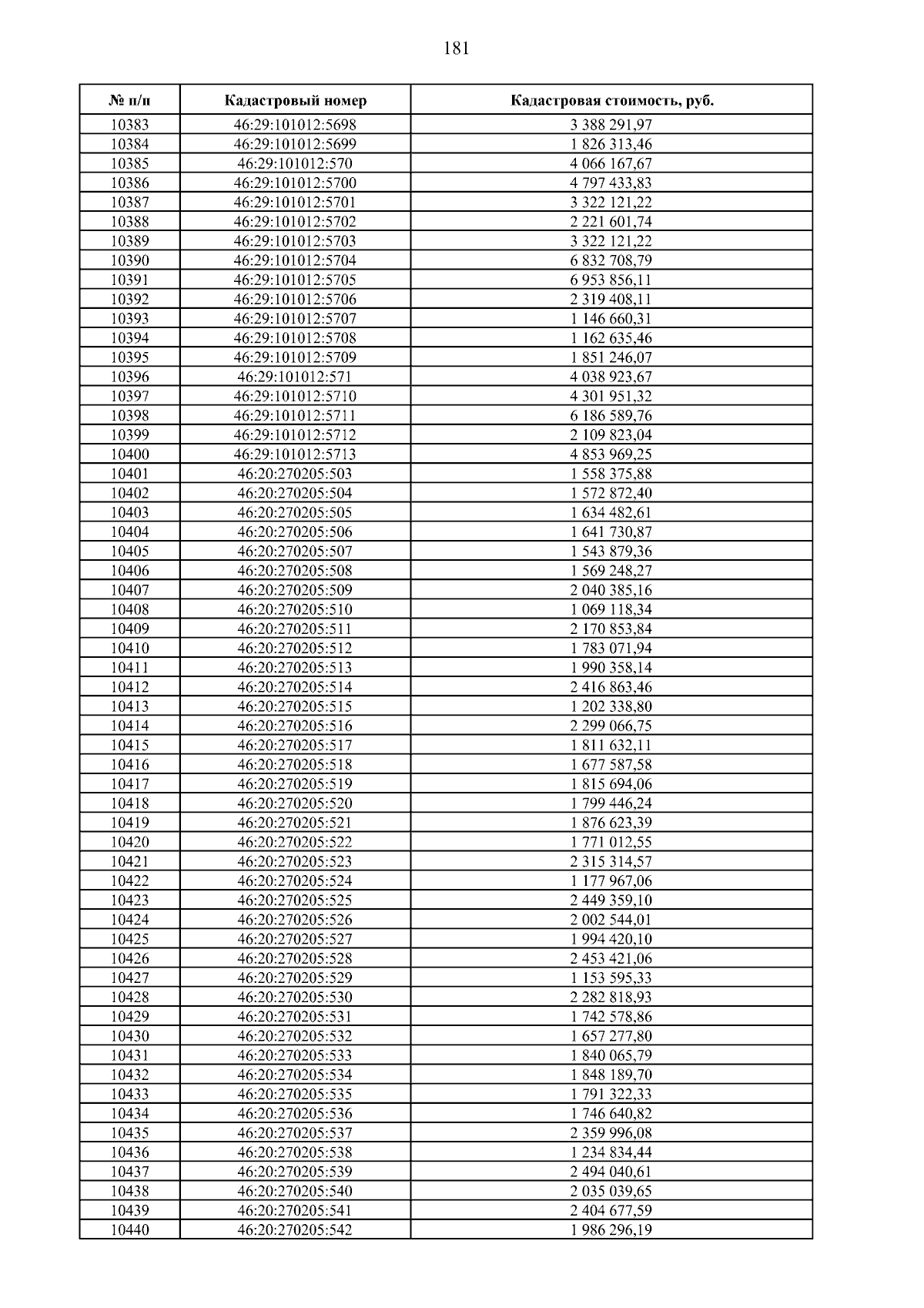 181

| № п/п | Кадастровый номер | Кадастровая стоимость, руб. |
|---|---|---|
| 10383 | 46:29:101012:5698 | 3 388 291,97 |
| 10384 | 46:29:101012:5699 | 1 826 313,46 |
| 10385 | 46:29:101012:570 | 4 066 167,67 |
| 10386 | 46:29:101012:5700 | 4 797 433,83 |
| 10387 | 46:29:101012:5701 | 3 322 121,22 |
| 10388 | 46:29:101012:5702 | 2 221 601,74 |
| 10389 | 46:29:101012:5703 | 3 322 121,22 |
| 10390 | 46:29:101012:5704 | 6 832 708,79 |
| 10391 | 46:29:101012:5705 | 6 953 856,11 |
| 10392 | 46:29:101012:5706 | 2 319 408,11 |
| 10393 | 46:29:101012:5707 | 1 146 660,31 |
| 10394 | 46:29:101012:5708 | 1 162 635,46 |
| 10395 | 46:29:101012:5709 | 1 851 246,07 |
| 10396 | 46:29:101012:571 | 4 038 923,67 |
| 10397 | 46:29:101012:5710 | 4 301 951,32 |
| 10398 | 46:29:101012:5711 | 6 186 589,76 |
| 10399 | 46:29:101012:5712 | 2 109 823,04 |
| 10400 | 46:29:101012:5713 | 4 853 969,25 |
| 10401 | 46:20:270205:503 | 1 558 375,88 |
| 10402 | 46:20:270205:504 | 1 572 872,40 |
| 10403 | 46:20:270205:505 | 1 634 482,61 |
| 10404 | 46:20:270205:506 | 1 641 730,87 |
| 10405 | 46:20:270205:507 | 1 543 879,36 |
| 10406 | 46:20:270205:508 | 1 569 248,27 |
| 10407 | 46:20:270205:509 | 2 040 385,16 |
| 10408 | 46:20:270205:510 | 1 069 118,34 |
| 10409 | 46:20:270205:511 | 2 170 853,84 |
| 10410 | 46:20:270205:512 | 1 783 071,94 |
| 10411 | 46:20:270205:513 | 1 990 358,14 |
| 10412 | 46:20:270205:514 | 2 416 863,46 |
| 10413 | 46:20:270205:515 | 1 202 338,80 |
| 10414 | 46:20:270205:516 | 2 299 066,75 |
| 10415 | 46:20:270205:517 | 1 811 632,11 |
| 10416 | 46:20:270205:518 | 1 677 587,58 |
| 10417 | 46:20:270205:519 | 1 815 694,06 |
| 10418 | 46:20:270205:520 | 1 799 446,24 |
| 10419 | 46:20:270205:521 | 1 876 623,39 |
| 10420 | 46:20:270205:522 | 1 771 012,55 |
| 10421 | 46:20:270205:523 | 2 315 314,57 |
| 10422 | 46:20:270205:524 | 1 177 967,06 |
| 10423 | 46:20:270205:525 | 2 449 359,10 |
| 10424 | 46:20:270205:526 | 2 002 544,01 |
| 10425 | 46:20:270205:527 | 1 994 420,10 |
| 10426 | 46:20:270205:528 | 2 453 421,06 |
| 10427 | 46:20:270205:529 | 1 153 595,33 |
| 10428 | 46:20:270205:530 | 2 282 818,93 |
| 10429 | 46:20:270205:531 | 1 742 578,86 |
| 10430 | 46:20:270205:532 | 1 657 277,80 |
| 10431 | 46:20:270205:533 | 1 840 065,79 |
| 10432 | 46:20:270205:534 | 1 848 189,70 |
| 10433 | 46:20:270205:535 | 1 791 322,33 |
| 10434 | 46:20:270205:536 | 1 746 640,82 |
| 10435 | 46:20:270205:537 | 2 359 996,08 |
| 10436 | 46:20:270205:538 | 1 234 834,44 |
| 10437 | 46:20:270205:539 | 2 494 040,61 |
| 10438 | 46:20:270205:540 | 2 035 039,65 |
| 10439 | 46:20:270205:541 | 2 404 677,59 |
| 10440 | 46:20:270205:542 | 1 986 296,19 |